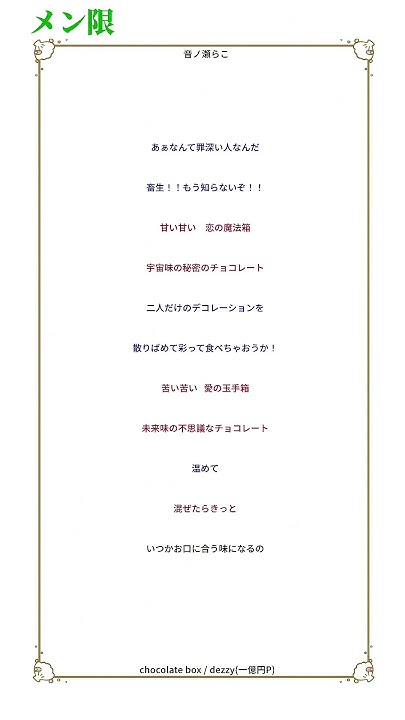 メン限

音ノ瀬らこ

あぁなんて罪深い人なんだ

畜生！！もう知らないぞ！！

甘い甘い　恋の魔法箱

宇宙味の秘密のチョコレート

二人だけのデコレーションを

散りばめて彩って食べちゃおうか！

苦い苦い　愛の玉手箱

未来味の不思議なチョコレート

温めて

混ぜたらきっと

いつかお口に合う味になるの

chocolate box / dezzy(一億円P)